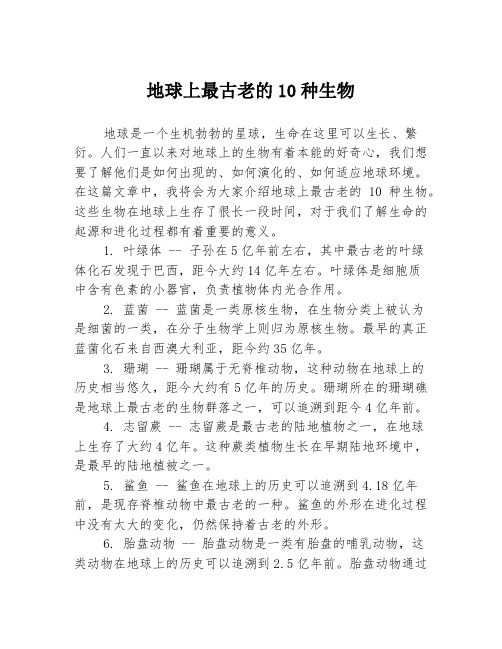 地球上最古老的10种生物

地球是一个生机勃勃的星球，生命在这里可以生长、繁衍。人们一直以来对地球上的生物有着本能的好奇心，我们想要了解他们是如何出现的、如何演化的、如何适应地球环境。在这篇文章中，我将会为大家介绍地球上最古老的 10 种生物。这些生物在地球上生存了很长一段时间，对于我们了解生命的起源和进化过程都有着重要的意义。

1. 叶绿体 -- 子孙在5亿年前左右，其中最古老的叶绿体化石发现于巴西，距今大约14亿年左右。叶绿体是细胞质中含有色素的小器官，负责植物体内光合作用。

2. 蓝菌 -- 蓝菌是一类原核生物，在生物分类上被认为是细菌的一类，在分子生物学上则归为原核生物。最早的真正蓝菌化石来自西澳大利亚，距今约35亿年。

3. 珊瑚 -- 珊瑚属于无脊椎动物，这种动物在地球上的历史相当悠久，距今大约有5亿年的历史。珊瑚所在的珊瑚礁是地球上最古老的生物群落之一，可以追溯到距今4亿年前。

4. 志留蕨 -- 志留蕨是最古老的陆地植物之一，在地球上生存了大约4亿年。这种蕨类植物生长在早期陆地环境中，是最早的陆地植被之一。

5. 鲨鱼 -- 鲨鱼在地球上的历史可以追溯到4.18亿年前，是现存脊椎动物中最古老的一种。鲨鱼的外形在进化过程中没有太大的变化，仍然保持着古老的外形。

6. 胎盘动物 -- 胎盘动物是一类有胎盘的哺乳动物，这类动物在地球上的历史可以追溯到2.5亿年前。胎盘动物通过